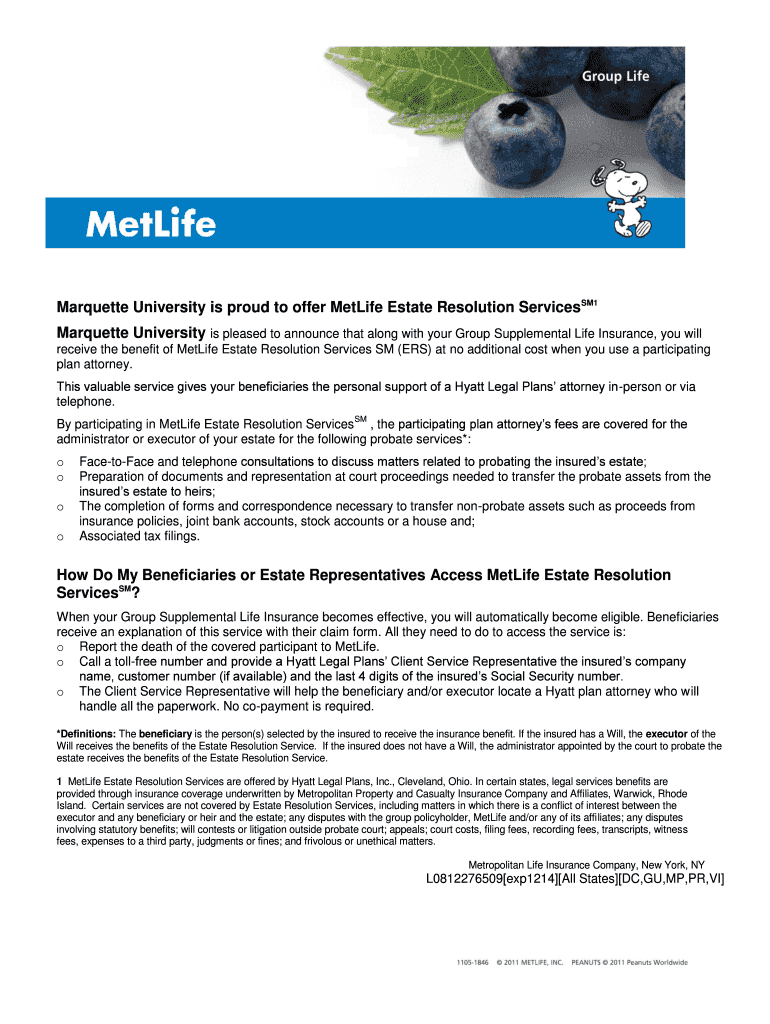 Group Life

MetLife

Marquette University is proud to offer MetLife Estate Resolution Services$^{SM1}$

Marquette University is pleased to announce that along with your Group Supplemental Life Insurance, you will receive the benefit of MetLife Estate Resolution Services SM (ERS) at no additional cost when you use a participating plan attorney.

This valuable service gives your beneficiaries the personal support of a Hyatt Legal Plans' attorney in-person or via telephone.

By participating in MetLife Estate Resolution Services$^{SM}$ , the participating plan attorney's fees are covered for the administrator or executor of your estate for the following probate services*:

o Face-to-Face and telephone consultations to discuss matters related to probating the insured's estate;
o Preparation of documents and representation at court proceedings needed to transfer the probate assets from the insured's estate to heirs;
o The completion of forms and correspondence necessary to transfer non-probate assets such as proceeds from insurance policies, joint bank accounts, stock accounts or a house and;
o Associated tax filings.

How Do My Beneficiaries or Estate Representatives Access MetLife Estate Resolution Services$^{SM}$?

When your Group Supplemental Life Insurance becomes effective, you will automatically become eligible. Beneficiaries receive an explanation of this service with their claim form. All they need to do to access the service is:
o Report the death of the covered participant to MetLife.
o Call a toll-free number and provide a Hyatt Legal Plans' Client Service Representative the insured's company name, customer number (if available) and the last 4 digits of the insured's Social Security number.
o The Client Service Representative will help the beneficiary and/or executor locate a Hyatt plan attorney who will handle all the paperwork. No co-payment is required.

*Definitions: The beneficiary is the person(s) selected by the insured to receive the insurance benefit. If the insured has a Will, the executor of the Will receives the benefits of the Estate Resolution Service. If the insured does not have a Will, the administrator appointed by the court to probate the estate receives the benefits of the Estate Resolution Service.

1 MetLife Estate Resolution Services are offered by Hyatt Legal Plans, Inc., Cleveland, Ohio. In certain states, legal services benefits are provided through insurance coverage underwritten by Metropolitan Property and Casualty Insurance Company and Affiliates, Warwick, Rhode Island. Certain services are not covered by Estate Resolution Services, including matters in which there is a conflict of interest between the executor and any beneficiary or heir and the estate; any disputes with the group policyholder, MetLife and/or any of its affiliates; any disputes involving statutory benefits; will contests or litigation outside probate court; appeals; court costs, filing fees, recording fees, transcripts, witness fees, expenses to a third party, judgments or fines; and frivolous or unethical matters.

Metropolitan Life Insurance Company, New York, NY
L0812276509[exp1214][All States][DC,GU,MP,PR,VI]

1105-1846 © 2011 METLIFE, INC. PEANUTS © 2011 Peanuts Worldwide